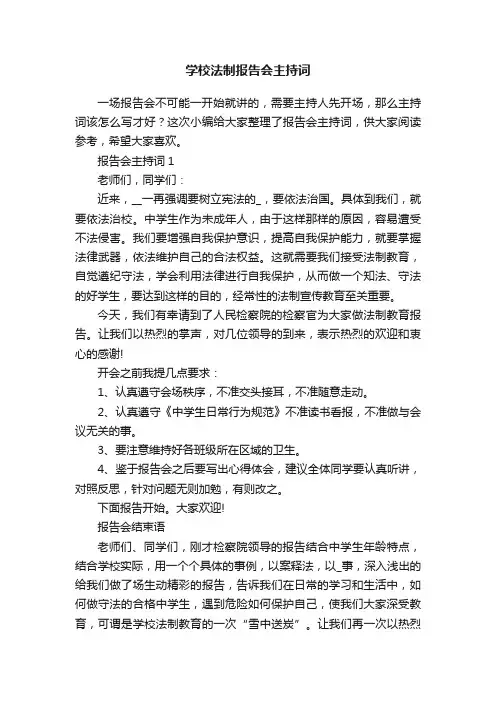 学校法制报告会主持词

一场报告会不可能一开始就讲的，需要主持人先开场，那么主持词该怎么写才好？这次小编给大家整理了报告会主持词，供大家阅读参考，希望大家喜欢。

报告会主持词 1

老师们，同学们：

近来，__一再强调要树立宪法的_，要依法治国。具体到我们，就要依法治校。中学生作为未成年人，由于这样那样的原因，容易遭受不法侵害。我们要增强自我保护意识，提高自我保护能力，就要掌握法律武器，依法维护自己的合法权益。这就需要我们接受法制教育，自觉遵纪守法，学会利用法律进行自我保护，从而做一个知法、守法的好学生，要达到这样的目的，经常性的法制宣传教育至关重要。

今天，我们有幸请到了人民检察院的检察官为大家做法制教育报告。让我们以热烈的掌声，对几位领导的到来，表示热烈的欢迎和衷心的感谢!

开会之前我提几点要求：

1、认真遵守会场秩序，不准交头接耳，不准随意走动。

2、认真遵守《中学生日常行为规范》不准读书看报，不准做与会议无关的事。

3、要注意维持好各班级所在区域的卫生。

4、鉴于报告会之后要写出心得体会，建议全体同学要认真听讲，对照反思，针对问题无则加勉，有则改之。

下面报告开始。大家欢迎!

报告会结束语

老师们、同学们，刚才检察院领导的报告结合中学生年龄特点，结合学校实际，用一个个具体的事例，以案释法，以_事，深入浅出的给我们做了场生动精彩的报告，告诉我们在日常的学习和生活中，如何做守法的合格中学生，遇到危险如何保护自己，使我们大家深受教育，可谓是学校法制教育的一次“雪中送炭”。让我们再一次以热烈